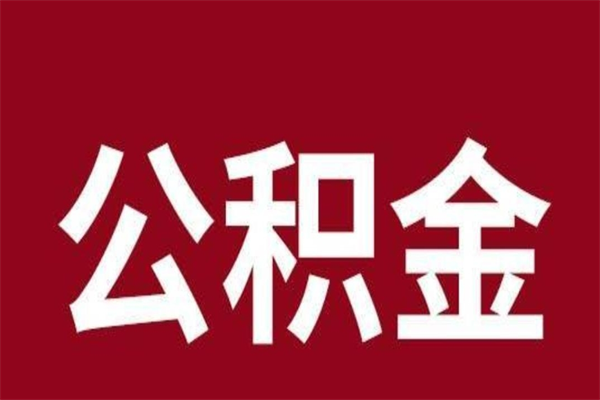 公积金